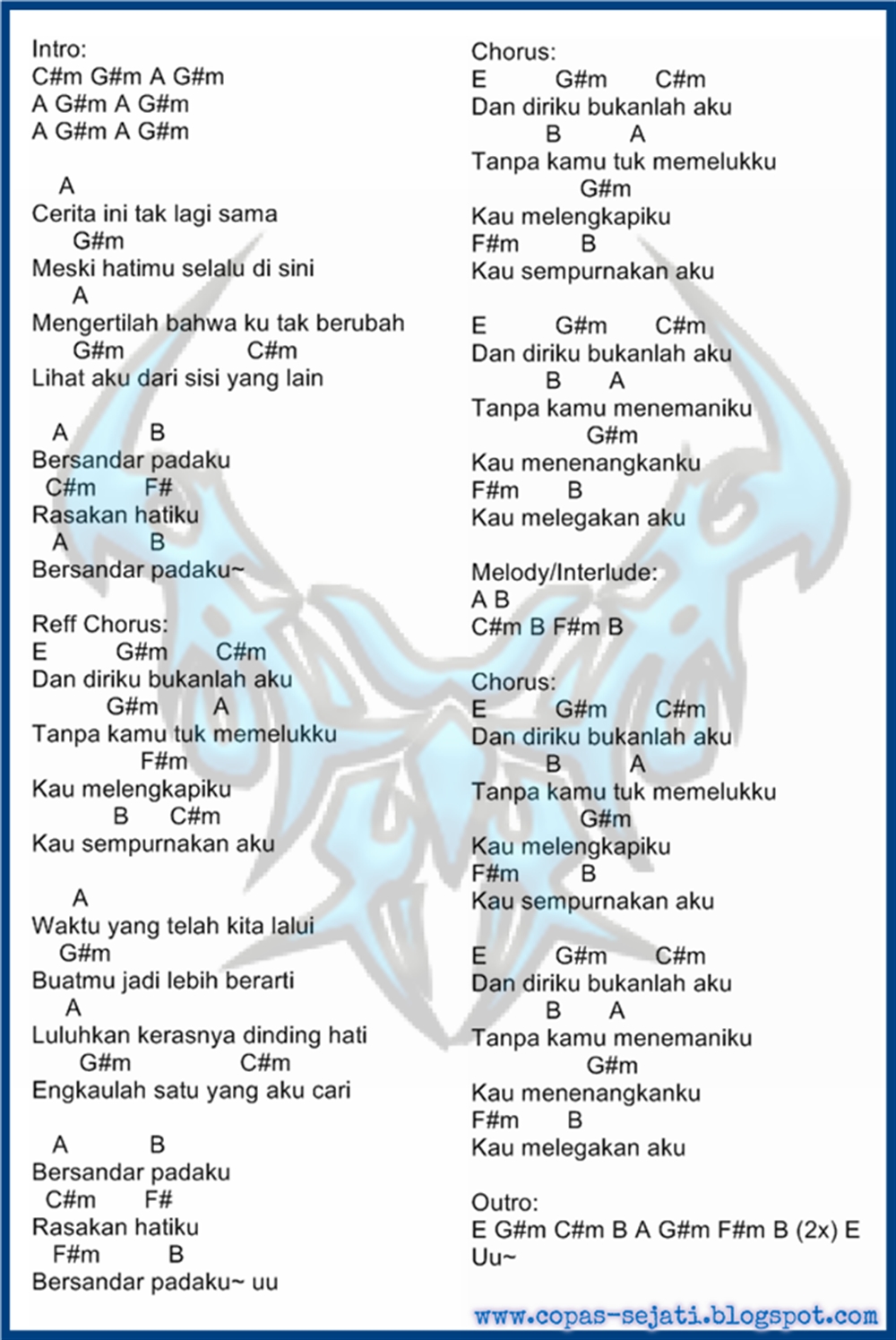 Intro:
C#m G#m A G#m
A G#m A G#m
A G#m A G#m

A
Cerita ini tak lagi sama
G#m
Meski hatimu selalu di sini
A
Mengertilah bahwa ku tak berubah
G#m C#m
Lihat aku dari sisi yang lain

A B
Bersandar padaku
C#m F#
Rasakan hatiku
A B
Bersandar padaku~

Reff Chorus:
E G#m C#m
Dan diriku bukanlah aku
G#m A
Tanpa kamu tuk memelukku
F#m
Kau melengkapiku
B C#m
Kau sempurnakan aku

A
Waktu yang telah kita lalui
G#m
Buatmu jadi lebih berarti
A
Luluhkan kerasnya dinding hati
G#m C#m
Engkaulah satu yang aku cari

A B
Bersandar padaku
C#m F#
Rasakan hatiku
F#m B
Bersandar padaku~ uu

Chorus:
E G#m C#m
Dan diriku bukanlah aku
B A
Tanpa kamu tuk memelukku
G#m
Kau melengkapiku
F#m B
Kau sempurnakan aku

E G#m C#m
Dan diriku bukanlah aku
B A
Tanpa kamu menemaniku
G#m
Kau menenangkanku
F#m B
Kau melegakan aku

Melody/Interlude:
A B
C#m B F#m B

Chorus:
E G#m C#m
Dan diriku bukanlah aku
B A
Tanpa kamu tuk memelukku
G#m
Kau melengkapiku
F#m B
Kau sempurnakan aku

E G#m C#m
Dan diriku bukanlah aku
B A
Tanpa kamu menemaniku
G#m
Kau menenangkanku
F#m B
Kau melegakan aku

Outro:
E G#m C#m B A G#m F#m B (2x) E
Uu~

www.copas-sejati.blogspot.com